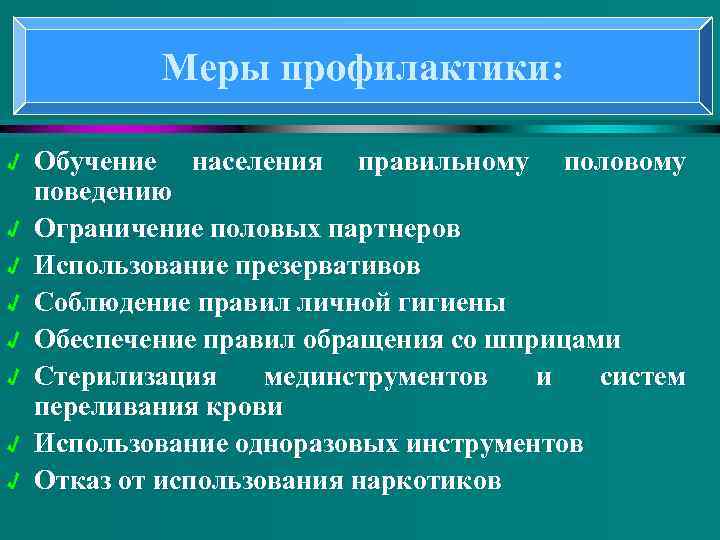 Меры профилактики:

Обучение населения правильному половому поведению

Ограничение половых партнеров

Использование презервативов

Соблюдение правил личной гигиены

Обеспечение правил обращения со шприцами

Стерилизация мединструментов и систем переливания крови

Использование одноразовых инструментов

Отказ от использования наркотиков